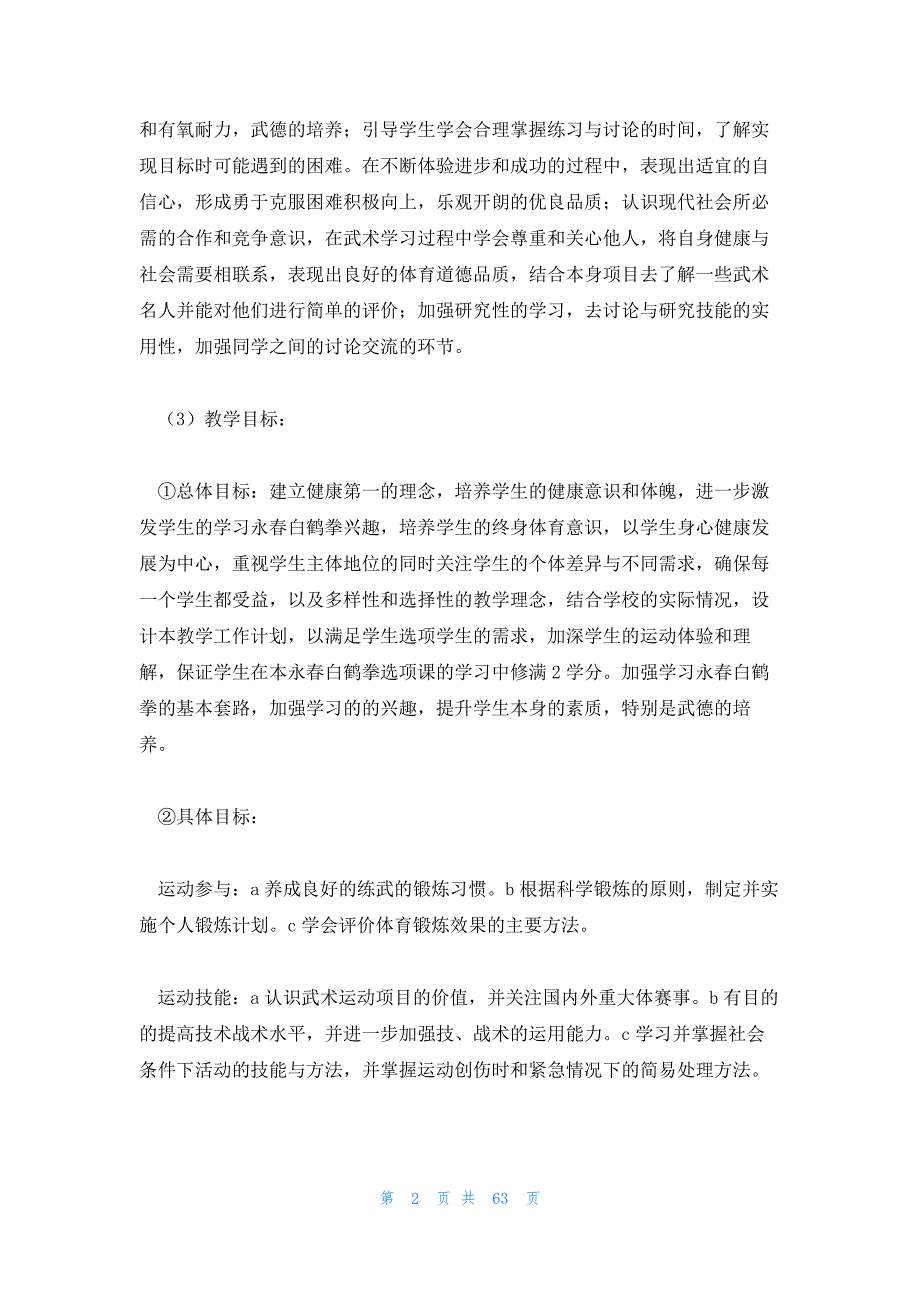 和有氧耐力，武德的培养；引导学生学会合理掌握练习与讨论的时间，了解实现目标时可能遇到的困难。在不断体验进步和成功的过程中，表现出适宜的自信心，形成勇于克服困难积极向上，乐观开朗的优良品质；认识现代社会所必需的合作和竞争意识，在武术学习过程中学会尊重和关心他人，将自身健康与社会需要相联系，表现出良好的体育道德品质，结合本身项目去了解一些武术名人并能对他们进行简单的评价；加强研究性的学习，去讨论与研究技能的实用性，加强同学之间的讨论交流的环节。

（3）教学目标：

①总体目标：建立健康第一的理念，培养学生的健康意识和体魄，进一步激发学生的学习永春白鹤拳兴趣，培养学生的终身体育意识，以学生身心健康发展为中心，重视学生主体地位的同时关注学生的个体差异与不同需求，确保每一个学生都受益，以及多样性和选择性的教学理念，结合学校的实际情况，设计本教学工作计划，以满足学生选项学生的需求，加深学生的运动体验和理解，保证学生在本永春白鹤拳选项课的学习中修满 2 学分。加强学习永春白鹤拳的基本套路，加强学习的的兴趣，提升学生本身的素质，特别是武德的培养。

②具体目标：

运动参与：a 养成良好的练武的锻炼习惯。b 根据科学锻炼的原则，制定并实施个人锻炼计划。c 学会评价体育锻炼效果的主要方法。

运动技能：a 认识武术运动项目的价值，并关注国内外重大体赛事。b 有目的的提高技术战术水平，并进一步加强技、战术的运用能力。c 学习并掌握社会条件下活动的技能与方法，并掌握运动创伤时和紧急情况下的简易处理方法。

第 2 页 共 63 页